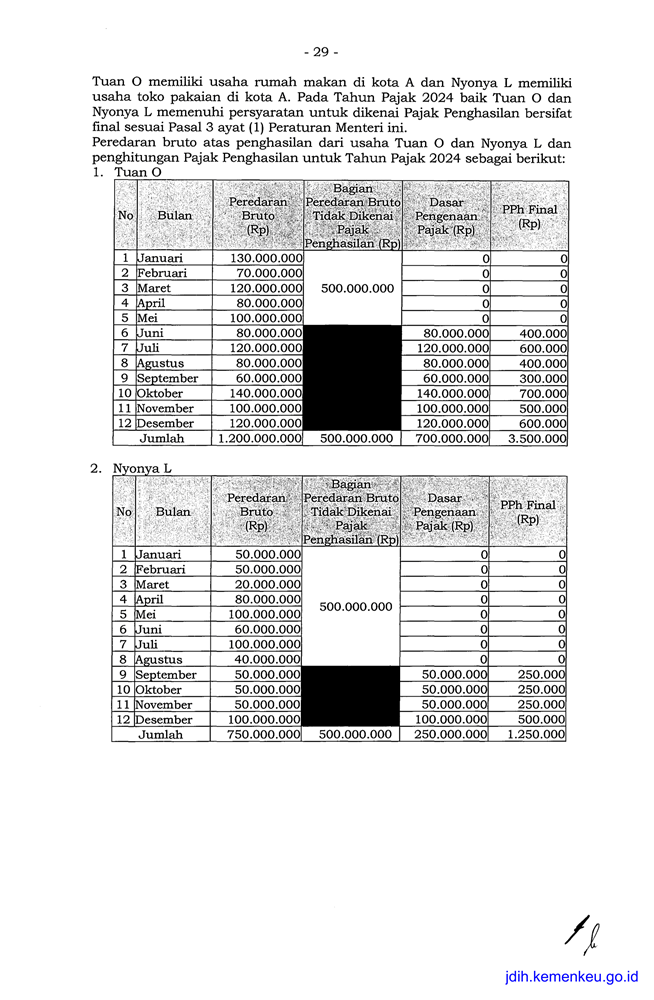 - 29 -

Tuan O memiliki usaha rumah makan di kota A dan Nyonya L memiliki usaha toko pakaian di kota A. Pada Tahun Pajak 2024 baik Tuan O dan Nyonya L memenuhi persyaratan untuk dikenai Pajak Penghasilan bersifat final sesuai Pasal 3 ayat (1) Peraturan Menteri ini.

Peredaran bruto atas penghasilan dari usaha Tuan O dan Nyonya L dan penghitungan Pajak Penghasilan untuk Tahun Pajak 2024 sebagai berikut:

1. Tuan O

| No | Bulan | Peredaran Bruto (Rp) | Bagian Peredaran Bruto Tidak Dikenai Pajak Penghasilan (Rp) | Dasar Pengenaan Pajak (Rp) | PPh Final (Rp) |
|---|---|---|---|---|---|
| 1 | Januari | 130.000.000 | 500.000.000 | 0 | 0 |
| 2 | Februari | 70.000.000 | | 0 | 0 |
| 3 | Maret | 120.000.000 | | 0 | 0 |
| 4 | April | 80.000.000 | | 0 | 0 |
| 5 | Mei | 100.000.000 | | 0 | 0 |
| 6 | Juni | 80.000.000 | | 80.000.000 | 400.000 |
| 7 | Juli | 120.000.000 | | 120.000.000 | 600.000 |
| 8 | Agustus | 80.000.000 | | 80.000.000 | 400.000 |
| 9 | September | 60.000.000 | | 60.000.000 | 300.000 |
| 10 | Oktober | 140.000.000 | | 140.000.000 | 700.000 |
| 11 | November | 100.000.000 | | 100.000.000 | 500.000 |
| 12 | Desember | 120.000.000 | | 120.000.000 | 600.000 |
| | Jumlah | 1.200.000.000 | 500.000.000 | 700.000.000 | 3.500.000 |

2. Nyonya L

| No | Bulan | Peredaran Bruto (Rp) | Bagian Peredaran Bruto Tidak Dikenai Pajak Penghasilan (Rp) | Dasar Pengenaan Pajak (Rp) | PPh Final (Rp) |
|---|---|---|---|---|---|
| 1 | Januari | 50.000.000 | 500.000.000 | 0 | 0 |
| 2 | Februari | 50.000.000 | | 0 | 0 |
| 3 | Maret | 20.000.000 | | 0 | 0 |
| 4 | April | 80.000.000 | | 0 | 0 |
| 5 | Mei | 100.000.000 | | 0 | 0 |
| 6 | Juni | 60.000.000 | | 0 | 0 |
| 7 | Juli | 100.000.000 | | 0 | 0 |
| 8 | Agustus | 40.000.000 | | 0 | 0 |
| 9 | September | 50.000.000 | | 50.000.000 | 250.000 |
| 10 | Oktober | 50.000.000 | | 50.000.000 | 250.000 |
| 11 | November | 50.000.000 | | 50.000.000 | 250.000 |
| 12 | Desember | 100.000.000 | | 100.000.000 | 500.000 |
| | Jumlah | 750.000.000 | 500.000.000 | 250.000.000 | 1.250.000 |

jdih.kemenkeu.go.id